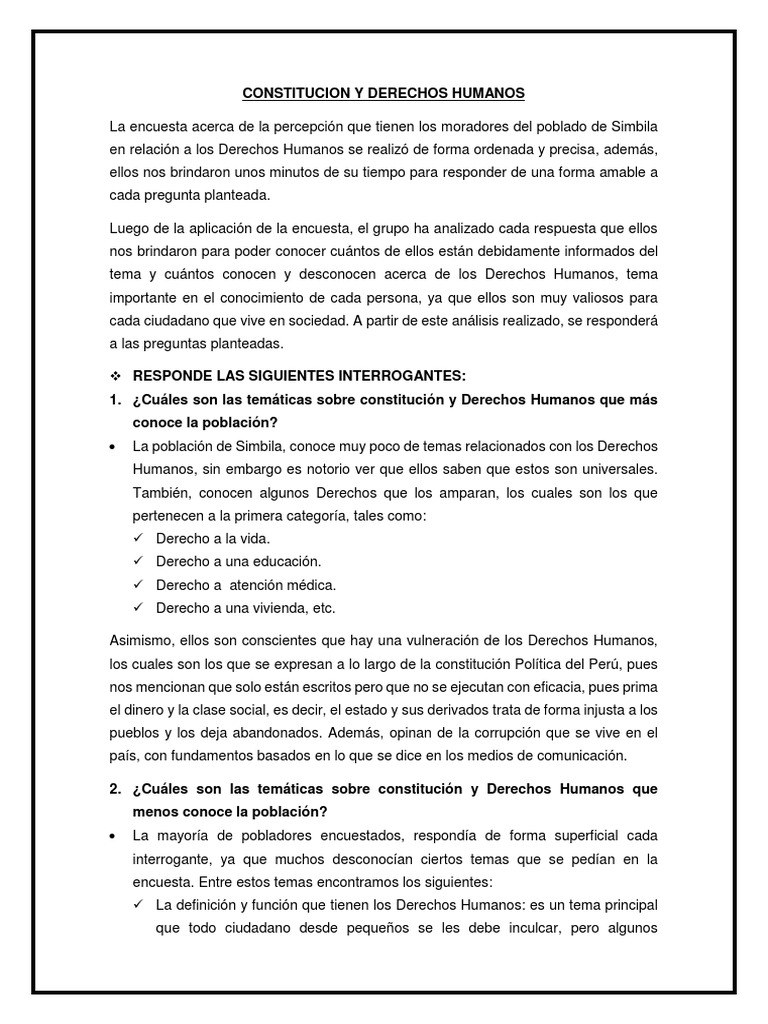 CONSTITUCION Y DERECHOS HUMANOS

La encuesta acerca de la percepción que tienen los moradores del poblado de Simbila en relación a los Derechos Humanos se realizó de forma ordenada y precisa, además, ellos nos brindaron unos minutos de su tiempo para responder de una forma amable a cada pregunta planteada.

Luego de la aplicación de la encuesta, el grupo ha analizado cada respuesta que ellos nos brindaron para poder conocer cuántos de ellos están debidamente informados del tema y cuántos conocen y desconocen acerca de los Derechos Humanos, tema importante en el conocimiento de cada persona, ya que ellos son muy valiosos para cada ciudadano que vive en sociedad. A partir de este análisis realizado, se responderá a las preguntas planteadas.

❖ RESPONDE LAS SIGUIENTES INTERROGANTES:

1. ¿Cuáles son las temáticas sobre constitución y Derechos Humanos que más conoce la población?

• La población de Simbila, conoce muy poco de temas relacionados con los Derechos Humanos, sin embargo es notorio ver que ellos saben que estos son universales. También, conocen algunos Derechos que los amparan, los cuales son los que pertenecen a la primera categoría, tales como:
✓ Derecho a la vida.
✓ Derecho a una educación.
✓ Derecho a atención médica.
✓ Derecho a una vivienda, etc.

Asimismo, ellos son conscientes que hay una vulneración de los Derechos Humanos, los cuales son los que se expresan a lo largo de la constitución Política del Perú, pues nos mencionan que solo están escritos pero que no se ejecutan con eficacia, pues prima el dinero y la clase social, es decir, el estado y sus derivados trata de forma injusta a los pueblos y los deja abandonados. Además, opinan de la corrupción que se vive en el país, con fundamentos basados en lo que se dice en los medios de comunicación.

2. ¿Cuáles son las temáticas sobre constitución y Derechos Humanos que menos conoce la población?

• La mayoría de pobladores encuestados, respondía de forma superficial cada interrogante, ya que muchos desconocían ciertos temas que se pedían en la encuesta. Entre estos temas encontramos los siguientes:
✓ La definición y función que tienen los Derechos Humanos: es un tema principal que todo ciudadano desde pequeños se les debe inculcar, pero algunos